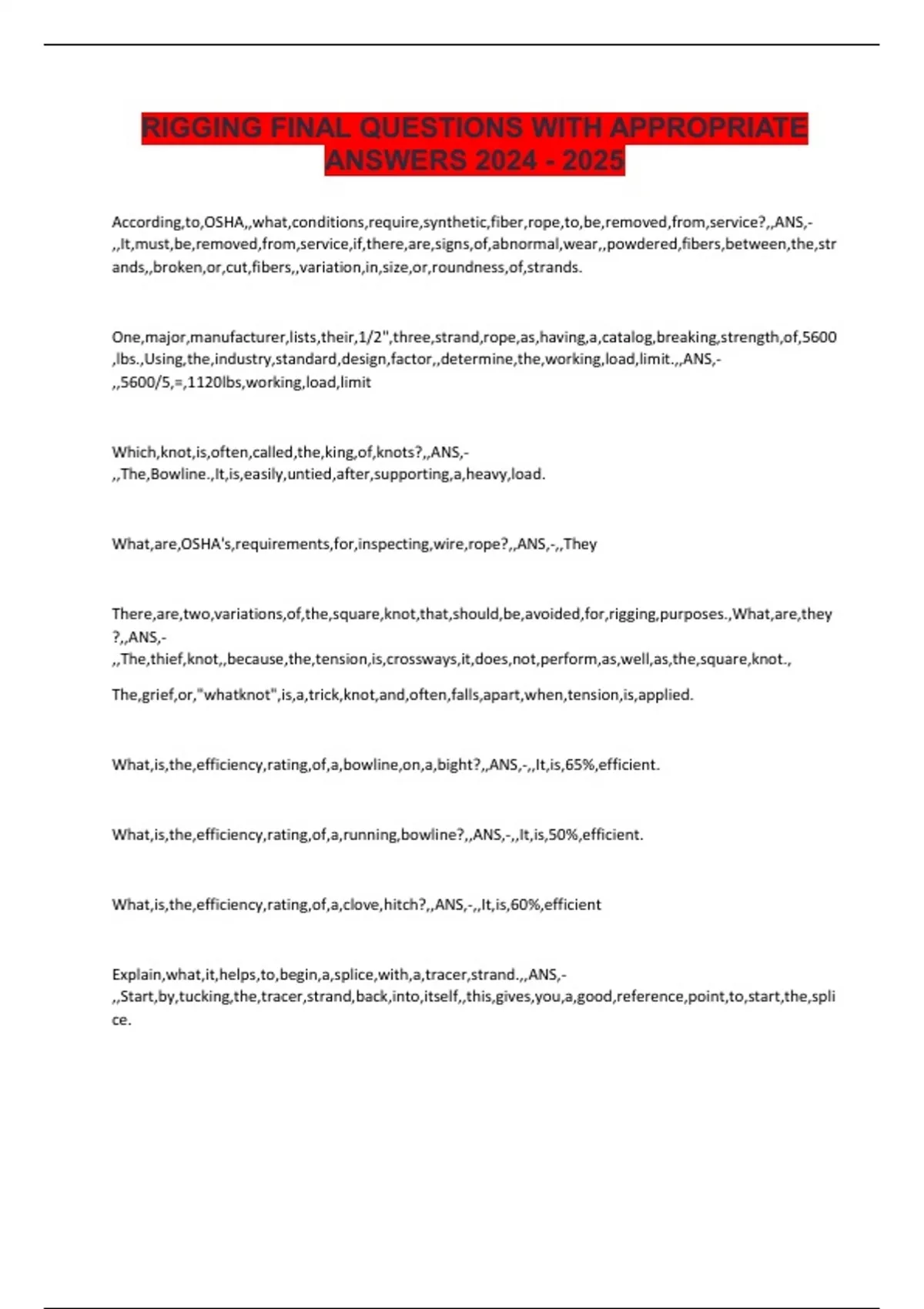 RIGGING FINAL QUESTIONS WITH APPROPRIATE ANSWERS 2024 - 2025

According,to,OSHA,,what,conditions,require,synthetic,fiber,rope,to,be,removed,from,service?,,ANS,-,,It,must,be,removed,from,service,if,there,are,signs,of,abnormal,wear,,powdered,fibers,between,the,strands,,broken,or,cut,fibers,,variation,in,size,or,roundness,of,strands.

One,major,manufacturer,lists,their,1/2",three,strand,rope,as,having,a,catalog,breaking,strength,of,5600,lbs.,Using,the,industry,standard,design,factor,,determine,the,working,load,limit.,,ANS,-,,5600/5,=,1120lbs,working,load,limit

Which,knot,is,often,called,the,king,of,knots?,,ANS,-,,The,Bowline.,It,is,easily,untied,after,supporting,a,heavy,load.

What,are,OSHA's,requirements,for,inspecting,wire,rope?,,ANS,-,,They

There,are,two,variations,of,the,square,knot,that,should,be,avoided,for,rigging,purposes.,What,are,they?,,ANS,-,,The,thief,knot,,because,the,tension,is,crossways,it,does,not,perform,as,well,as,the,square,knot.,

The,grief,or,"whatknot",is,a,trick,knot,and,often,falls,apart,when,tension,is,applied.

What,is,the,efficiency,rating,of,a,bowline,on,a,bight?,,ANS,-,,It,is,65%,efficient.

What,is,the,efficiency,rating,of,a,running,bowline?,,ANS,-,,It,is,50%,efficient.

What,is,the,efficiency,rating,of,a,clove,hitch?,,ANS,-,,It,is,60%,efficient

Explain,what,it,helps,to,begin,a,splice,with,a,tracer,strand.,,ANS,-,,Start,by,tucking,the,tracer,strand,back,into,itself,,this,gives,you,a,good,reference,point,to,start,the,splice.